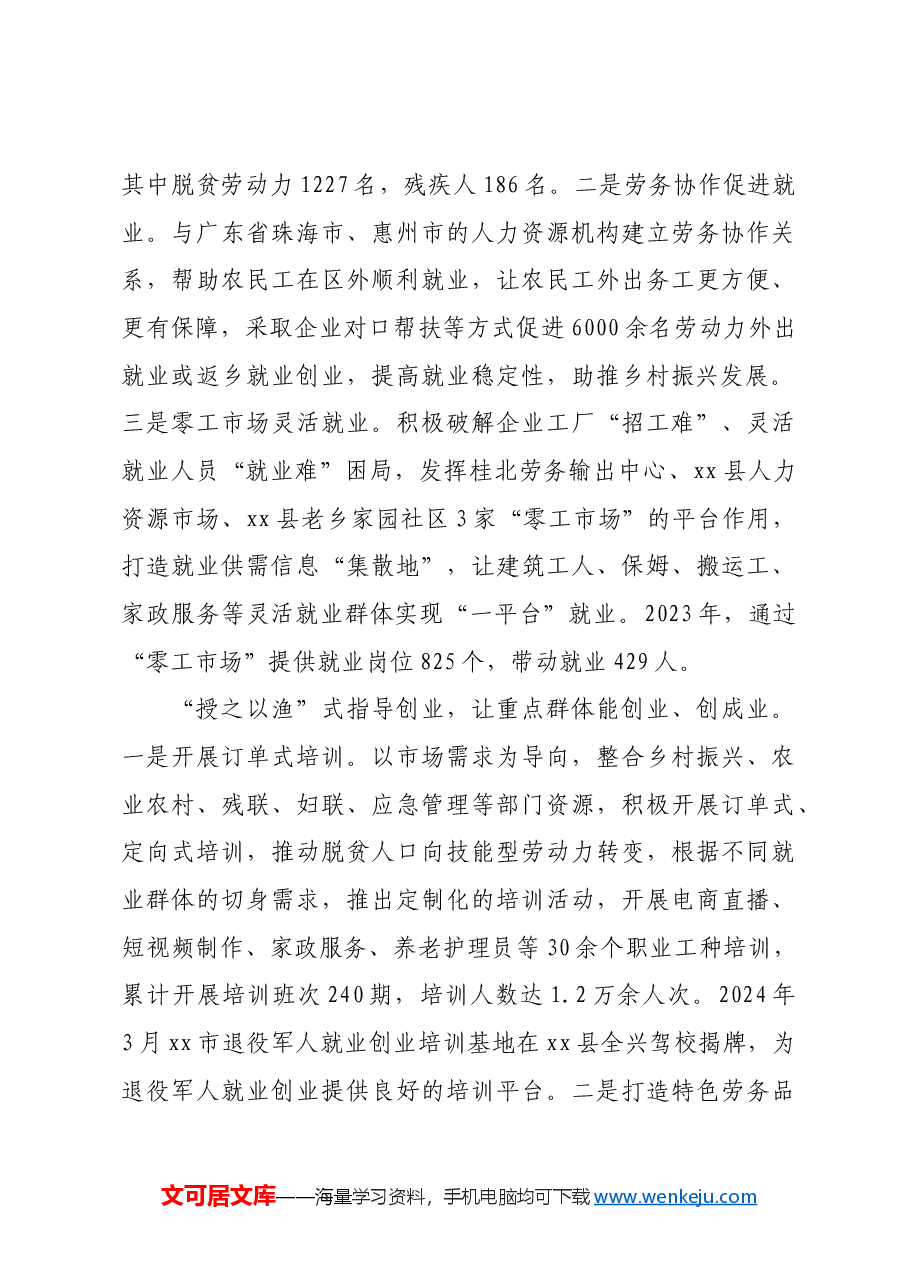 其中脱贫劳动力1227名，残疾人186名。二是劳务协作促进就业。与广东省珠海市、惠州市的人力资源机构建立劳务协作关系，帮助农民工在区外顺利就业，让农民工外出务工更方便、更有保障，采取企业对口帮扶等方式促进6000余名劳动力外出就业或返乡就业创业，提高就业稳定性，助推乡村振兴发展。三是零工市场灵活就业。积极破解企业工厂“招工难”、灵活就业人员“就业难”困局，发挥桂北劳务输出中心、xx县人力资源市场、xx县老乡家园社区3家“零工市场”的平台作用，打造就业供需信息“集散地”，让建筑工人、保姆、搬运工、家政服务等灵活就业群体实现“一平台”就业。2023年，通过“零工市场”提供就业岗位825个，带动就业429人。

“授之以渔”式指导创业，让重点群体能创业、创成业。一是开展订单式培训。以市场需求为导向，整合乡村振兴、农业农村、残联、妇联、应急管理等部门资源，积极开展订单式、定向式培训，推动脱贫人口向技能型劳动力转变，根据不同就业群体的切身需求，推出定制化的培训活动，开展电商直播、短视频制作、家政服务、养老护理员等30余个职业工种培训，累计开展培训班次240期，培训人数达1.2万余人次。2024年3月xx市退役军人就业创业培训基地在xx县全兴驾校揭牌，为退役军人就业创业提供良好的培训平台。二是打造特色劳务品

文可居文库——海量学习资料，手机电脑均可下载www.wenkeju.com